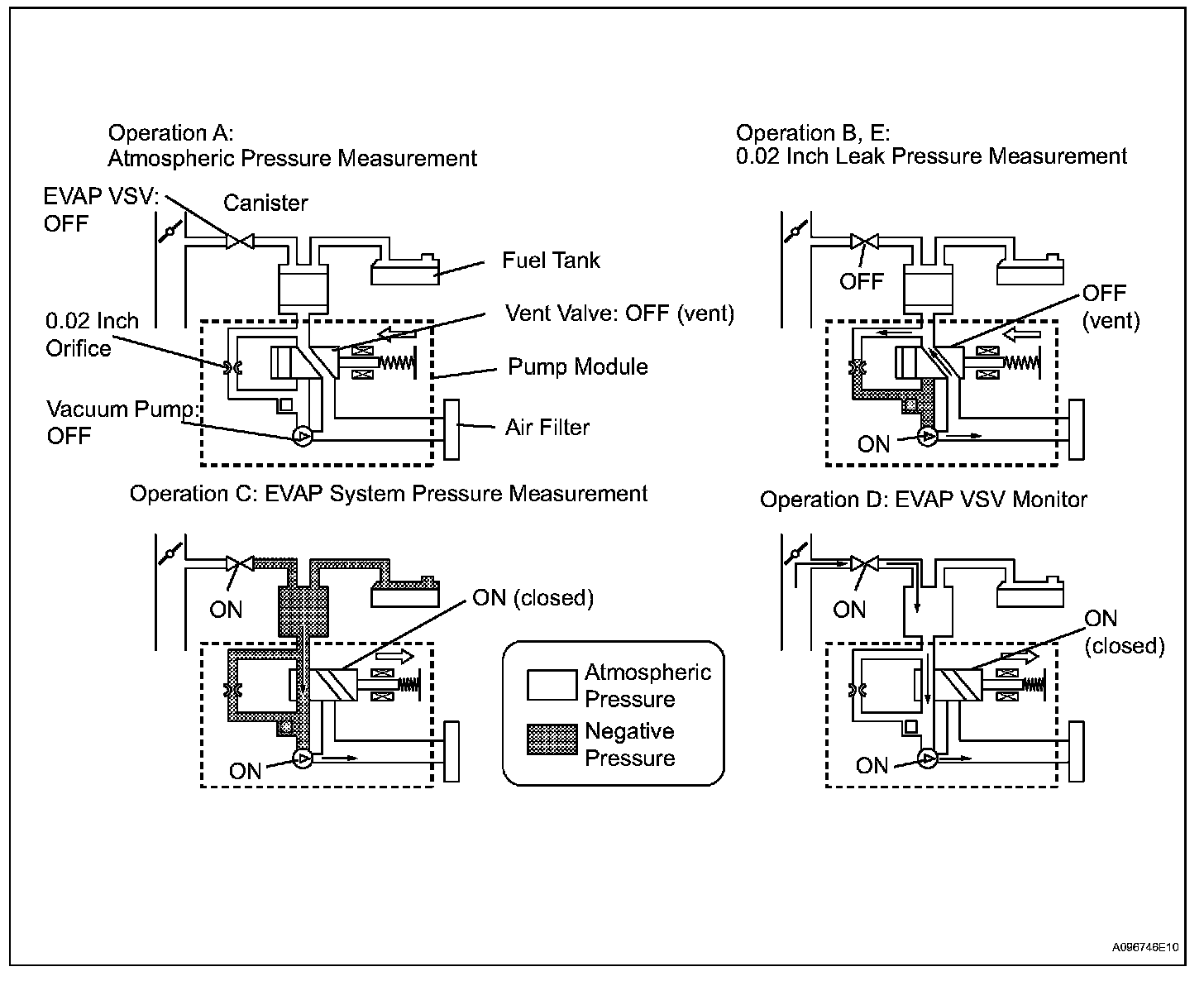 Operation A:
Atmospheric Pressure Measurement

EVAP VSV:
OFF

Canister

Fuel Tank

0.02 Inch
Orifice

Vent Valve: OFF (vent)

Pump Module

Vacuum Pump:
OFF

Air Filter

Operation B, E:
0.02 Inch Leak Pressure Measurement

OFF

OFF
(vent)

ON

Operation C: EVAP System Pressure Measurement

ON

ON (closed)

ON

Atmospheric
Pressure

Negative
Pressure

Operation D: EVAP VSV Monitor

ON

ON
(closed)

ON

A096746E10